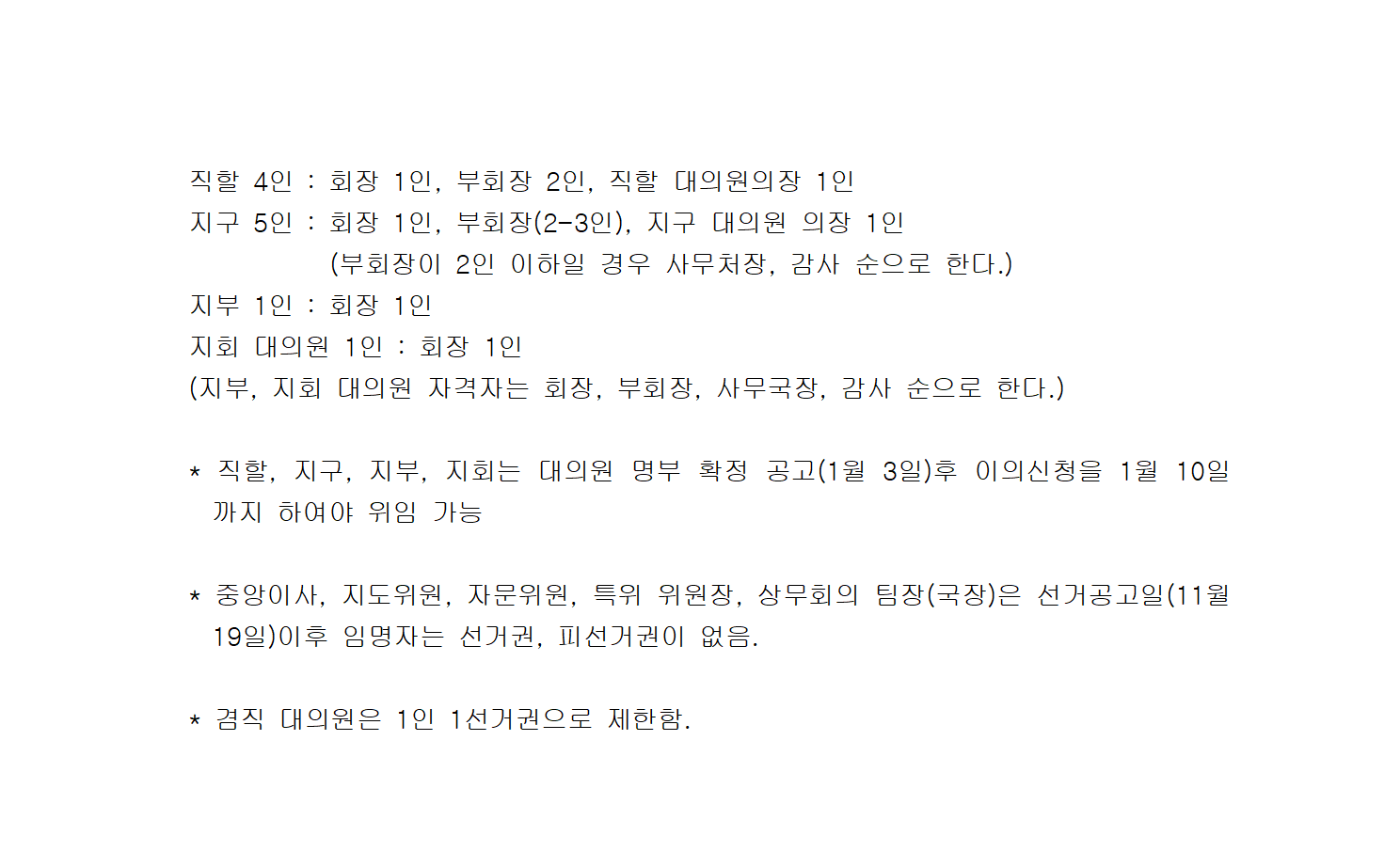 직할 4인 : 회장 1인, 부회장 2인, 직할 대의원의장 1인
지구 5인 : 회장 1인, 부회장(2-3인), 지구 대의원 의장 1인
(부회장이 2인 이하일 경우 사무처장, 감사 순으로 한다.)
지부 1인 : 회장 1인
지회 대의원 1인 : 회장 1인
(지부, 지회 대의원 자격자는 회장, 부회장, 사무국장, 감사 순으로 한다.)

* 직할, 지구, 지부, 지회는 대의원 명부 확정 공고(1월 3일)후 이의신청을 1월 10일까지 하여야 위임 가능

* 중앙이사, 지도위원, 자문위원, 특위 위원장, 상무회의 팀장(국장)은 선거공고일(11월 19일)이후 임명자는 선거권, 피선거권이 없음.

* 겸직 대의원은 1인 1선거권으로 제한함.